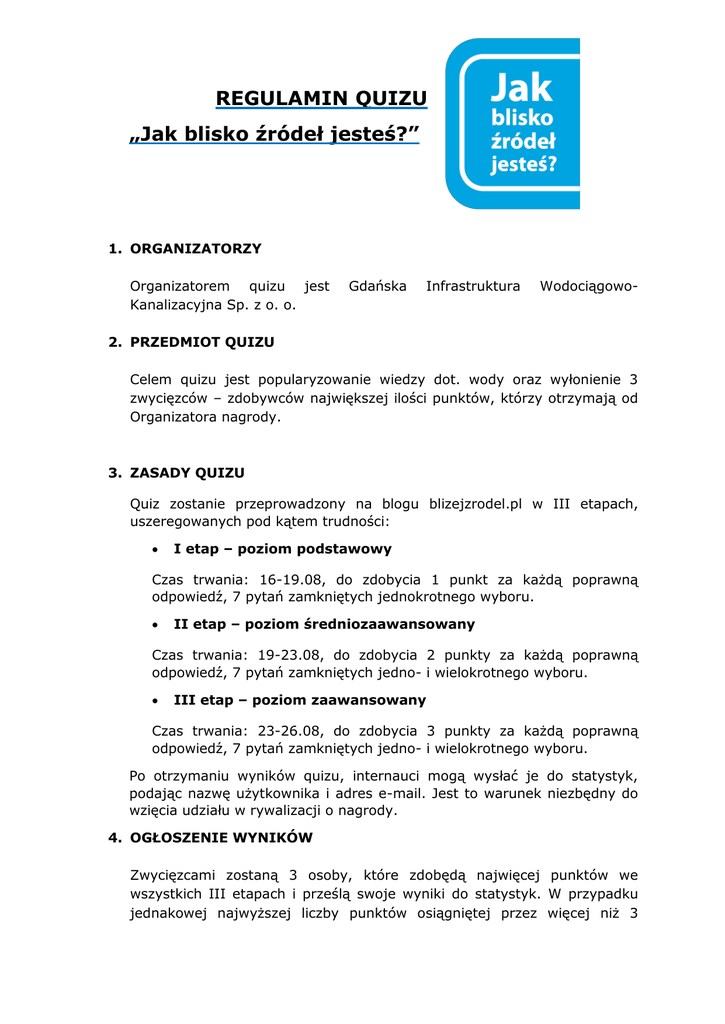 REGULAMIN QUIZU
„Jak blisko źródeł jesteś?"

Jak blisko źródeł jesteś?

1. ORGANIZATORZY

Organizatorem quizu jest Gdańska Infrastruktura Wodociągowo-Kanalizacyjna Sp. z o. o.

2. PRZEDMIOT QUIZU

Celem quizu jest popularyzowanie wiedzy dot. wody oraz wyłonienie 3 zwycięzców – zdobywców największej ilości punktów, którzy otrzymają od Organizatora nagrody.

3. ZASADY QUIZU

Quiz zostanie przeprowadzony na blogu blizejzrodel.pl w III etapach, uszeregowanych pod kątem trudności:

• I etap – poziom podstawowy

Czas trwania: 16-19.08, do zdobycia 1 punkt za każdą poprawną odpowiedź, 7 pytań zamkniętych jednokrotnego wyboru.

• II etap – poziom średniozaawansowany

Czas trwania: 19-23.08, do zdobycia 2 punkty za każdą poprawną odpowiedź, 7 pytań zamkniętych jedno- i wielokrotnego wyboru.

• III etap – poziom zaawansowany

Czas trwania: 23-26.08, do zdobycia 3 punkty za każdą poprawną odpowiedź, 7 pytań zamkniętych jedno- i wielokrotnego wyboru.

Po otrzymaniu wyników quizu, internauci mogą wysłać je do statystyk, podając nazwę użytkownika i adres e-mail. Jest to warunek niezbędny do wzięcia udziału w rywalizacji o nagrody.

4. OGŁOSZENIE WYNIKÓW

Zwycięzcami zostaną 3 osoby, które zdobędą najwięcej punktów we wszystkich III etapach i prześlą swoje wyniki do statystyk. W przypadku jednakowej najwyższej liczby punktów osiągniętej przez więcej niż 3